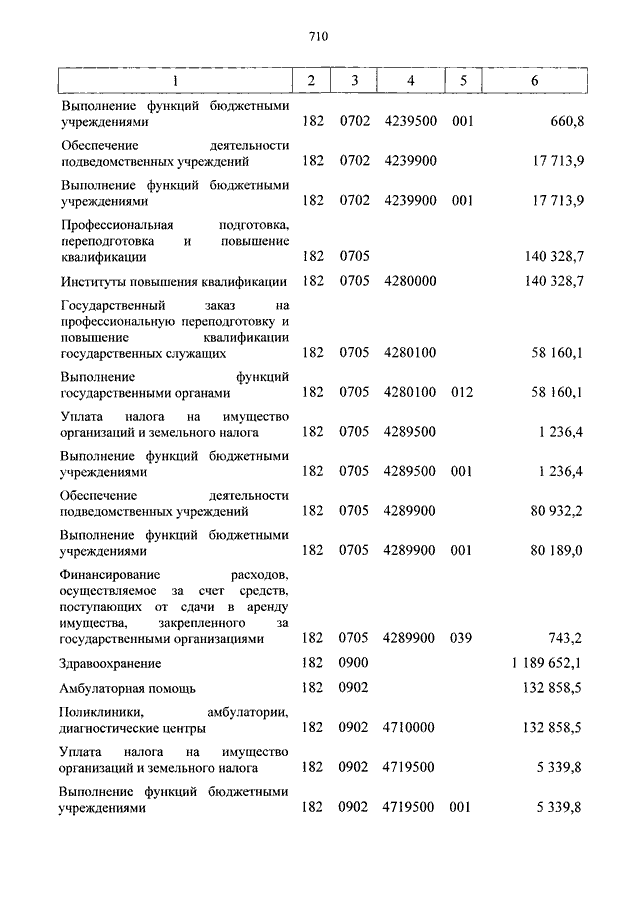 710

| 1 | 2 | 3 | 4 | 5 | 6 |
|---|---|---|---|---|---|
| Выполнение функций бюджетными учреждениями | 182 | 0702 | 4239500 | 001 | 660,8 |
| Обеспечение деятельности подведомственных учреждений | 182 | 0702 | 4239900 | | 17 713,9 |
| Выполнение функций бюджетными учреждениями | 182 | 0702 | 4239900 | 001 | 17 713,9 |
| Профессиональная подготовка, переподготовка и повышение квалификации | 182 | 0705 | | | 140 328,7 |
| Институты повышения квалификации | 182 | 0705 | 4280000 | | 140 328,7 |
| Государственный заказ на профессиональную переподготовку и повышение квалификации государственных служащих | 182 | 0705 | 4280100 | | 58 160,1 |
| Выполнение функций государственными органами | 182 | 0705 | 4280100 | 012 | 58 160,1 |
| Уплата налога на имущество организаций и земельного налога | 182 | 0705 | 4289500 | | 1 236,4 |
| Выполнение функций бюджетными учреждениями | 182 | 0705 | 4289500 | 001 | 1 236,4 |
| Обеспечение деятельности подведомственных учреждений | 182 | 0705 | 4289900 | | 80 932,2 |
| Выполнение функций бюджетными учреждениями | 182 | 0705 | 4289900 | 001 | 80 189,0 |
| Финансирование расходов, осуществляемое за счет средств, поступающих от сдачи в аренду имущества, закрепленного за государственными организациями | 182 | 0705 | 4289900 | 039 | 743,2 |
| Здравоохранение | 182 | 0900 | | | 1 189 652,1 |
| Амбулаторная помощь | 182 | 0902 | | | 132 858,5 |
| Поликлиники, амбулатории, диагностические центры | 182 | 0902 | 4710000 | | 132 858,5 |
| Уплата налога на имущество организаций и земельного налога | 182 | 0902 | 4719500 | | 5 339,8 |
| Выполнение функций бюджетными учреждениями | 182 | 0902 | 4719500 | 001 | 5 339,8 |